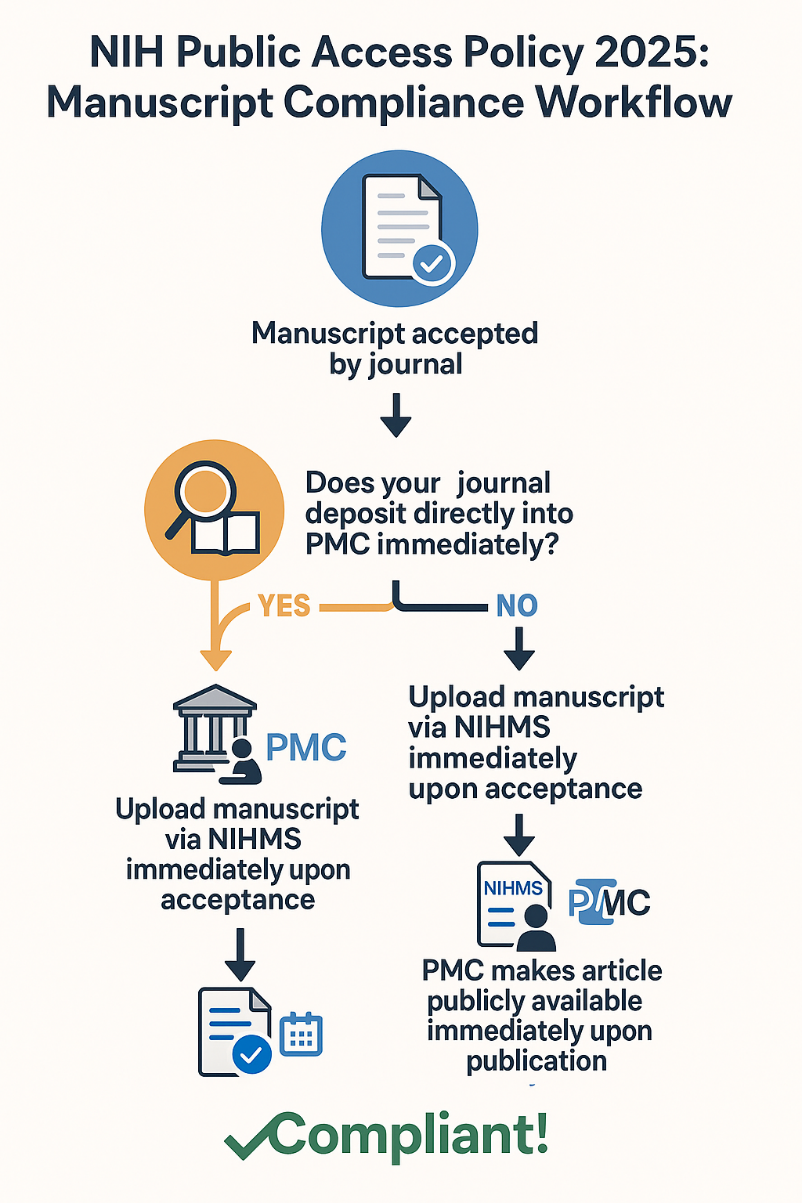 NIH Public Access Policy 2025: Manuscript Compliance Workflow

Manuscript accepted by journal

Does your journal deposit directly into PMC immediately?

YES

NO

PMC

Upload manuscript via NIHMS immediately upon acceptance

Upload manuscript via NIHMS immediately upon acceptance

NIHMS

PMC

PMC makes article publicly available immediately upon publication

Compliant!